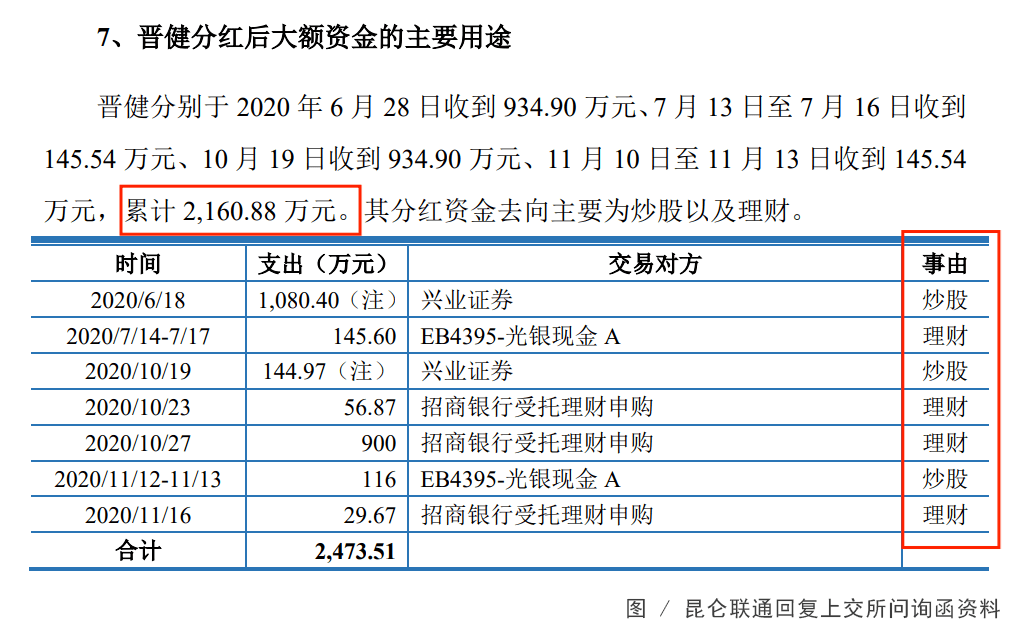 7、晋健分红后大额资金的主要用途

晋健分别于 2020 年 6 月 28 日收到 934.90 万元、7 月 13 日至 7 月 16 日收到 145.54 万元、10 月 19 日收到 934.90 万元、11 月 10 日至 11 月 13 日收到 145.54 万元，累计 2,160.88 万元。其分红资金去向主要为炒股以及理财。

| 时间 | 支出（万元） | 交易对方 | 事由 |
|---|---|---|---|
| 2020/6/18 | 1,080.40（注） | 兴业证券 | 炒股 |
| 2020/7/14-7/17 | 145.60 | EB4395-光银现金 A | 理财 |
| 2020/10/19 | 144.97（注） | 兴业证券 | 炒股 |
| 2020/10/23 | 56.87 | 招商银行受托理财申购 | 理财 |
| 2020/10/27 | 900 | 招商银行受托理财申购 | 理财 |
| 2020/11/12-11/13 | 116 | EB4395-光银现金 A | 炒股 |
| 2020/11/16 | 29.67 | 招商银行受托理财申购 | 理财 |
| 合计 | 2,473.51 | | |

图 / 昆仑联通回复上交所问询函资料